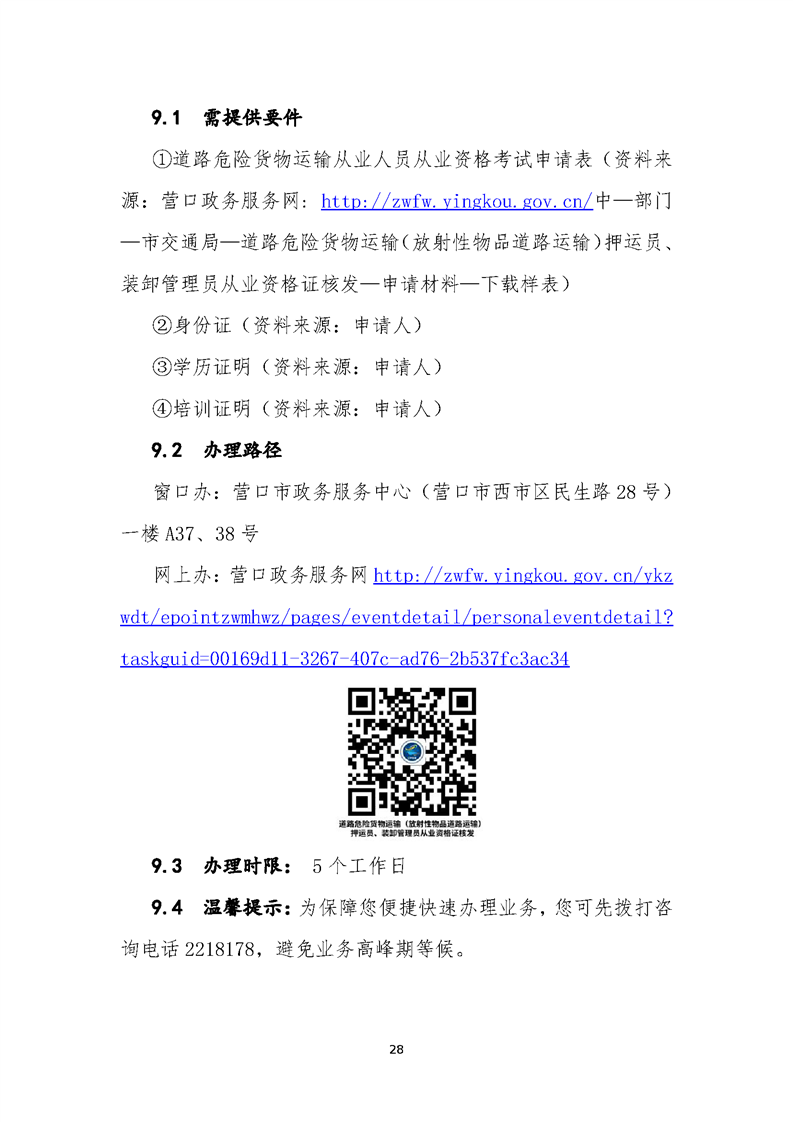 9.1 需提供要件

①道路危险货物运输从业人员从业资格考试申请表（资料来源：营口政务服务网：http://zwfw.yingkou.gov.cn/中—部门—市交通局—道路危险货物运输(放射性物品道路运输)押运员、装卸管理员从业资格证核发—申请材料—下载样表）

②身份证（资料来源：申请人）

③学历证明（资料来源：申请人）

④培训证明（资料来源：申请人）

9.2 办理路径

窗口办：营口市政务服务中心（营口市西市区民生路28号）一楼A37、38号

网上办：营口政务服务网 http://zwfw.yingkou.gov.cn/ykzwdt/epointzwmhwz/pages/eventdetail/personaleventdetail?taskguid=00169d11-3267-407c-ad76-2b537fc3ac34

道路危险货物运输（放射性物品道路运输）押运员、装卸管理员从业资格证核发

9.3 办理时限： 5个工作日

9.4 温馨提示：为保障您便捷快速办理业务，您可先拨打咨询电话2218178，避免业务高峰期等候。

28